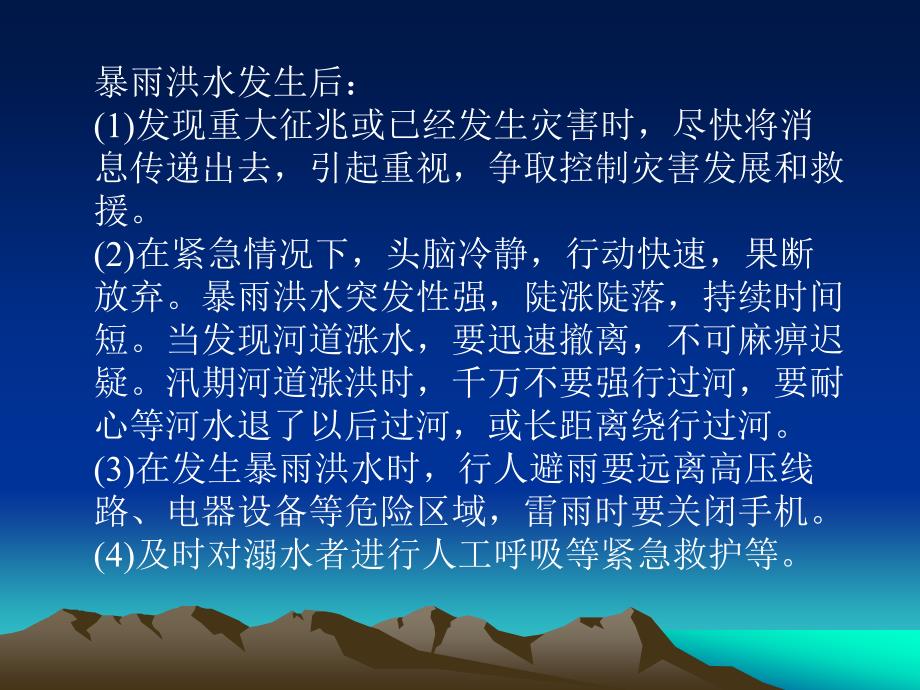 暴雨洪水发生后：
(1)发现重大征兆或已经发生灾害时，尽快将消息传递出去，引起重视，争取控制灾害发展和救援。
(2)在紧急情况下，头脑冷静，行动快速，果断放弃。暴雨洪水突发性强，陡涨陡落，持续时间短。当发现河道涨水，要迅速撤离，不可麻痹迟疑。汛期河道涨洪时，千万不要强行过河，要耐心等河水退了以后过河，或长距离绕行过河。
(3)在发生暴雨洪水时，行人避雨要远离高压线路、电器设备等危险区域，雷雨时要关闭手机。
(4)及时对溺水者进行人工呼吸等紧急救护等。